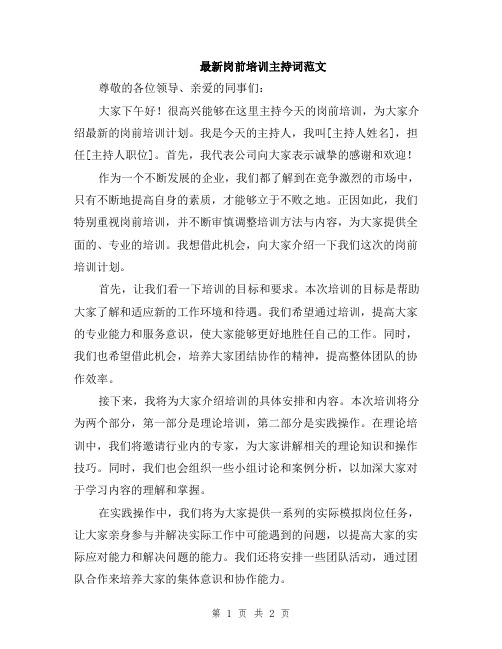 最新岗前培训主持词范文

尊敬的各位领导、亲爱的同事们：

大家下午好！很高兴能够在这里主持今天的岗前培训，为大家介绍最新的岗前培训计划。我是今天的主持人，我叫[主持人姓名]，担任[主持人职位]。首先，我代表公司向大家表示诚挚的感谢和欢迎！

作为一个不断发展的企业，我们都了解到在竞争激烈的市场中，只有不断地提高自身的素质，才能够立于不败之地。正因如此，我们特别重视岗前培训，并不断审慎调整培训方法与内容，为大家提供全面的、专业的培训。我想借此机会，向大家介绍一下我们这次的岗前培训计划。

首先，让我们看一下培训的目标和要求。本次培训的目标是帮助大家了解和适应新的工作环境和待遇。我们希望通过培训，提高大家的专业能力和服务意识，使大家能够更好地胜任自己的工作。同时，我们也希望借此机会，培养大家团结协作的精神，提高整体团队的协作效率。

接下来，我将为大家介绍培训的具体安排和内容。本次培训将分为两个部分，第一部分是理论培训，第二部分是实践操作。在理论培训中，我们将邀请行业内的专家，为大家讲解相关的理论知识和操作技巧。同时，我们也会组织一些小组讨论和案例分析，以加深大家对于学习内容的理解和掌握。

在实践操作中，我们将为大家提供一系列的实际模拟岗位任务，让大家亲身参与并解决实际工作中可能遇到的问题，以提高大家的实际应对能力和解决问题的能力。我们还将安排一些团队活动，通过团队合作来培养大家的集体意识和协作能力。

第 1 页 共 2 页